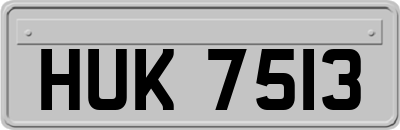 HUK 7513